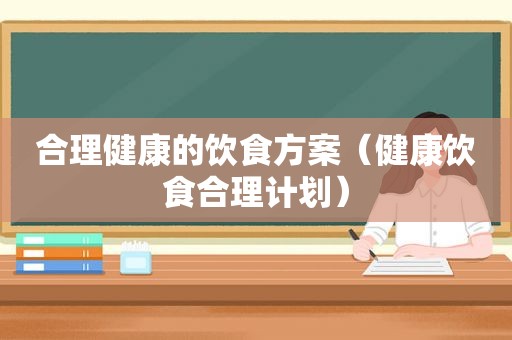 合理健康的饮食方案（健康饮食合理计划）